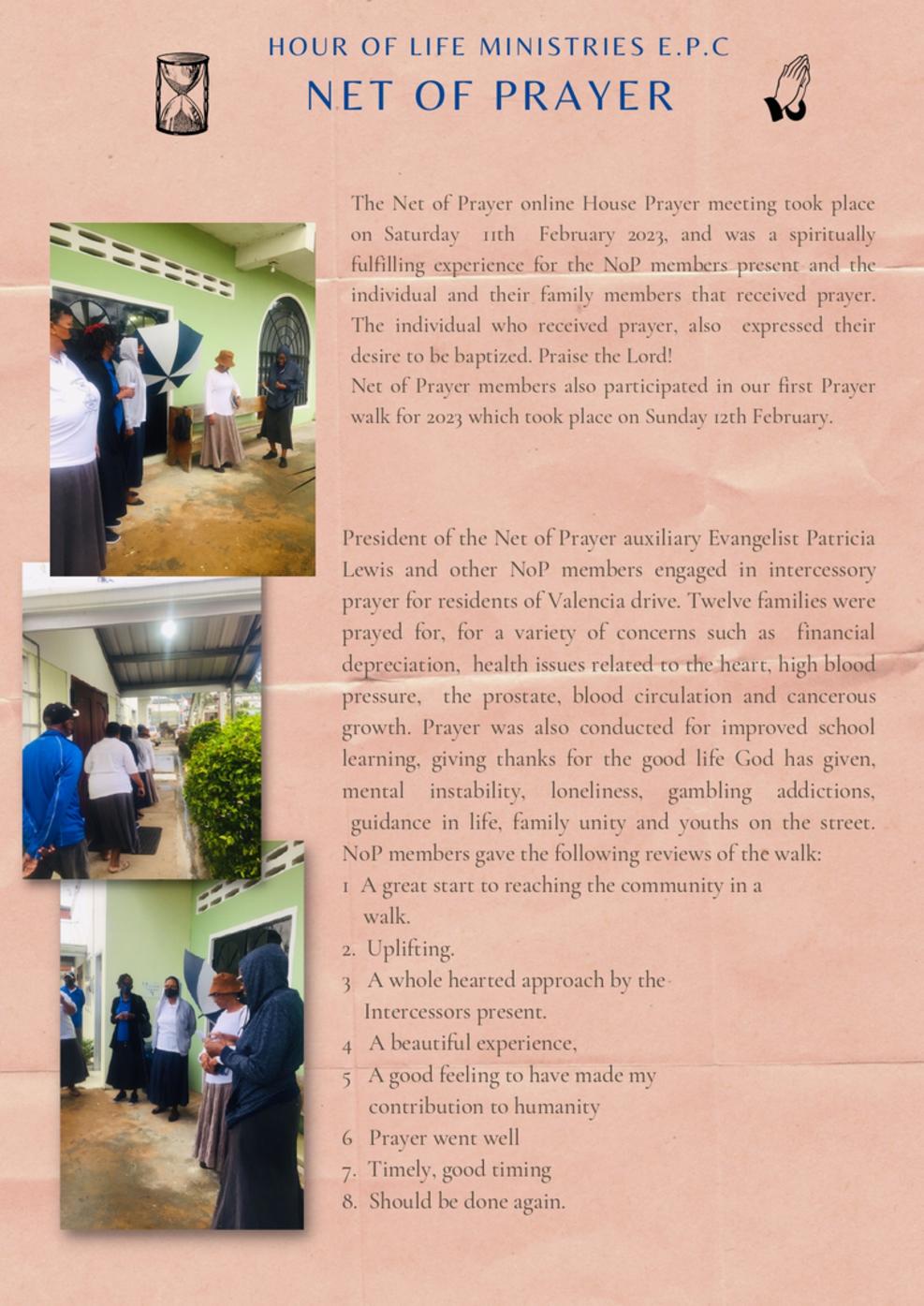 HOUR OF LIFE MINISTRIES E.P.C

NET OF PRAYER

The Net of Prayer online House Prayer meeting took place on Saturday 11th February 2023, and was a spiritually fulfilling experience for the NoP members present and the individual and their family members that received prayer. The individual who received prayer, also expressed their desire to be baptized. Praise the Lord!
Net of Prayer members also participated in our first Prayer walk for 2023 which took place on Sunday 12th February.

President of the Net of Prayer auxiliary Evangelist Patricia Lewis and other NoP members engaged in intercessory prayer for residents of Valencia drive. Twelve families were prayed for, for a variety of concerns such as financial depreciation, health issues related to the heart, high blood pressure, the prostate, blood circulation and cancerous growth. Prayer was also conducted for improved school learning, giving thanks for the good life God has given, mental instability, loneliness, gambling addictions, guidance in life, family unity and youths on the street. NoP members gave the following reviews of the walk:
1 A great start to reaching the community in a walk.
2. Uplifting.
3 A whole hearted approach by the Intercessors present.
4 A beautiful experience,
5 A good feeling to have made my contribution to humanity
6 Prayer went well
7. Timely, good timing
8. Should be done again.